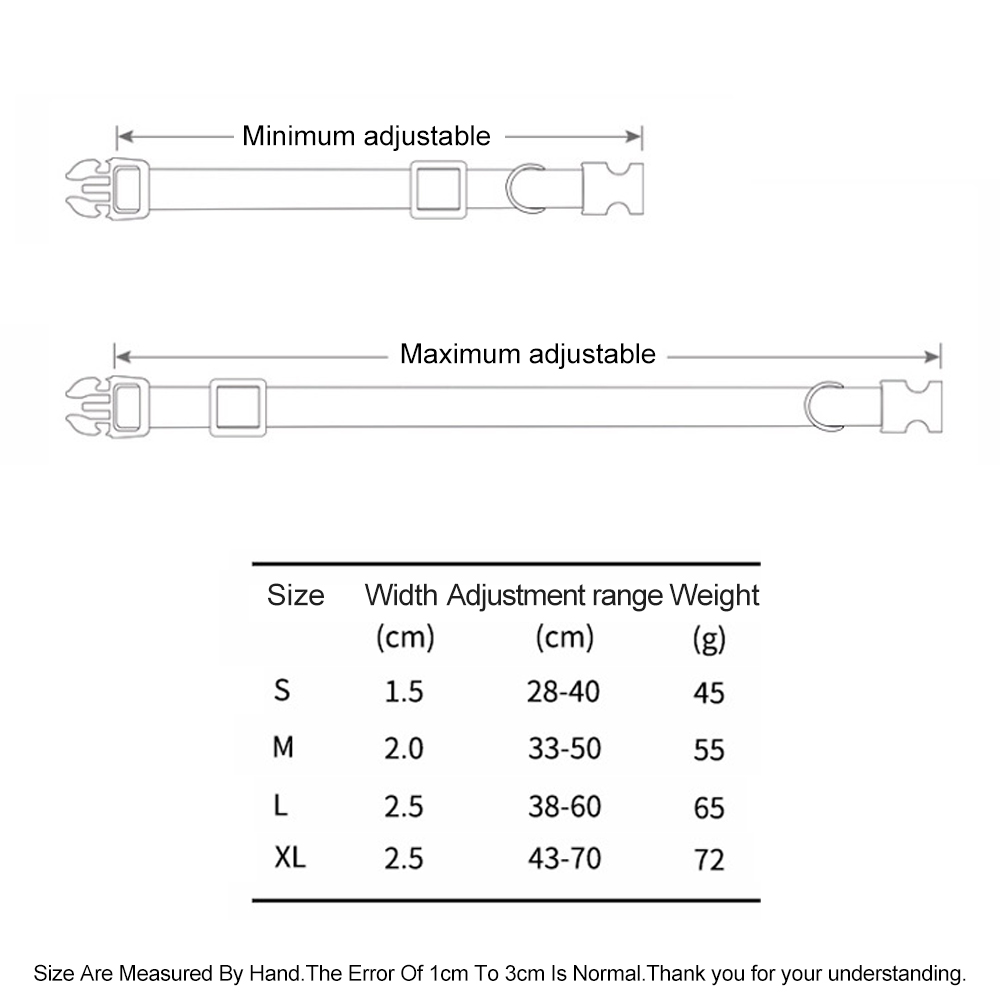 Minimum adjustable

Maximum adjustable

| Size | Width (cm) | Adjustment range (cm) | Weight (g) |
|---|---|---|---|
| S | 1.5 | 28-40 | 45 |
| M | 2.0 | 33-50 | 55 |
| L | 2.5 | 38-60 | 65 |
| XL | 2.5 | 43-70 | 72 |

Size Are Measured By Hand.The Error Of 1cm To 3cm Is Normal.Thank you for your understanding.